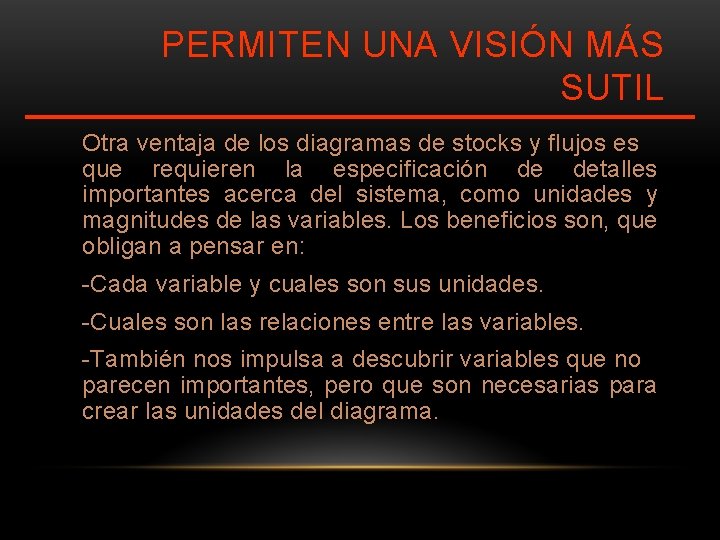 PERMITEN UNA VISIÓN MÁS SUTIL

Otra ventaja de los diagramas de stocks y flujos es que requieren la especificación de detalles importantes acerca del sistema, como unidades y magnitudes de las variables. Los beneficios son, que obligan a pensar en:

-Cada variable y cuales son sus unidades.

-Cuales son las relaciones entre las variables.

-También nos impulsa a descubrir variables que no parecen importantes, pero que son necesarias para crear las unidades del diagrama.